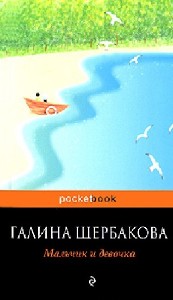 pocketbook

ГАЛИНА ЩЕРБАКОВА

Мальчик и девочка